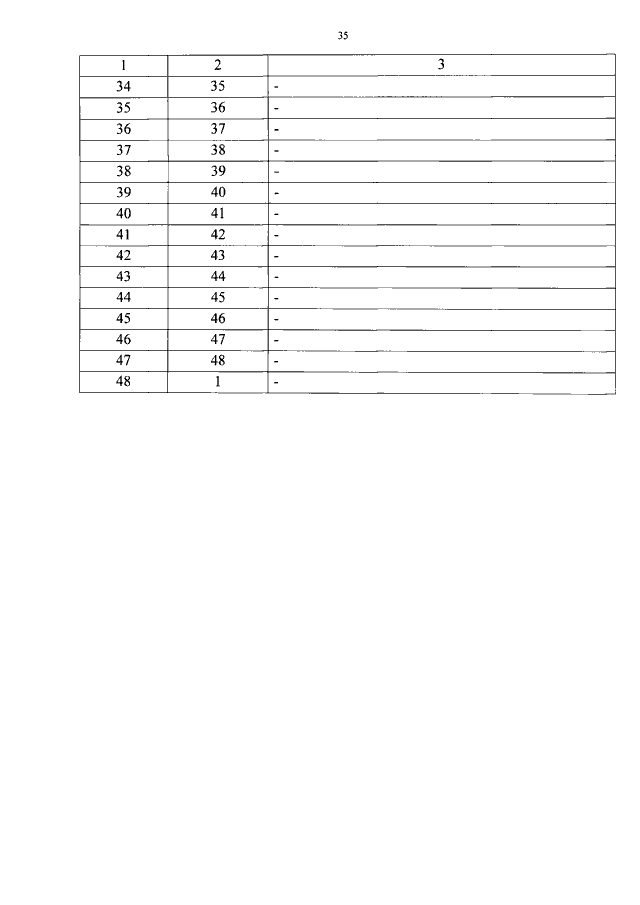 35

| 1 | 2 | 3 |
|---|---|---|
| 34 | 35 | - |
| 35 | 36 | - |
| 36 | 37 | - |
| 37 | 38 | - |
| 38 | 39 | - |
| 39 | 40 | - |
| 40 | 41 | - |
| 41 | 42 | - |
| 42 | 43 | - |
| 43 | 44 | - |
| 44 | 45 | - |
| 45 | 46 | - |
| 46 | 47 | - |
| 47 | 48 | - |
| 48 | 1 | - |